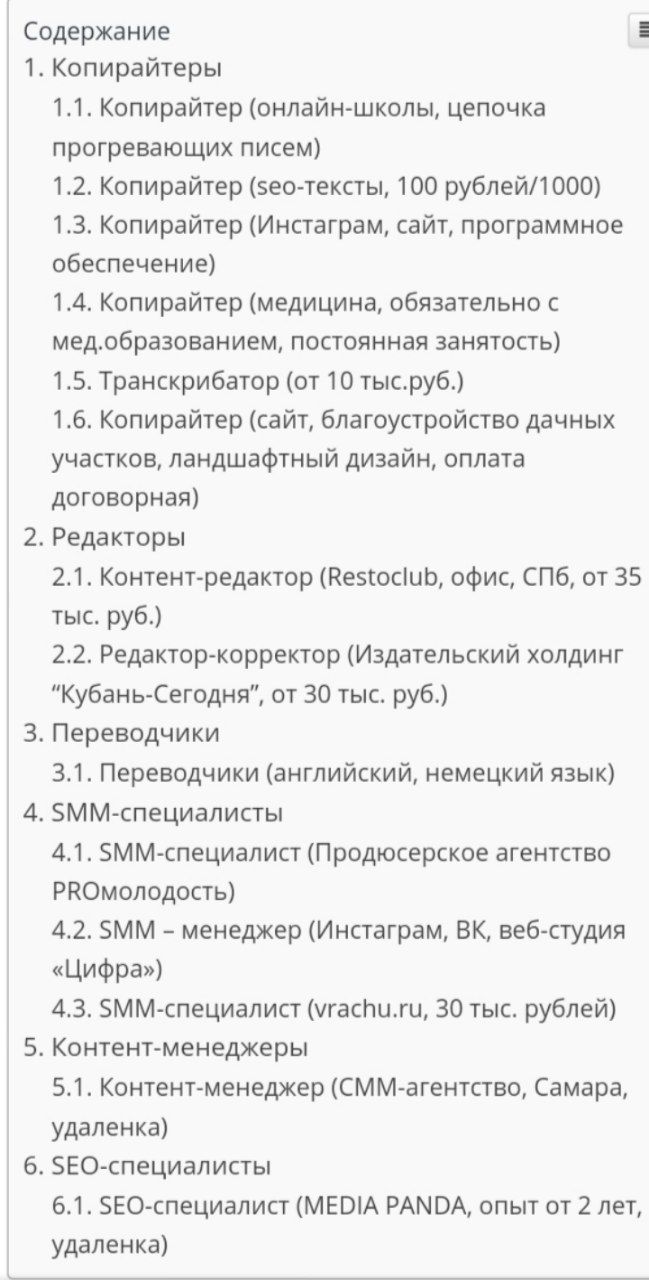 Содержание

1. Копирайтеры
1.1. Копирайтер (онлайн-школы, цепочка прогревающих писем)
1.2. Копирайтер (seo-тексты, 100 рублей/1000)
1.3. Копирайтер (Инстаграм, сайт, программное обеспечение)
1.4. Копирайтер (медицина, обязательно с мед.образованием, постоянная занятость)
1.5. Транскрибатор (от 10 тыс.руб.)
1.6. Копирайтер (сайт, благоустройство дачных участков, ландшафтный дизайн, оплата договорная)
2. Редакторы
2.1. Контент-редактор (Restoclub, офис, СПб, от 35 тыс. руб.)
2.2. Редактор-корректор (Издательский холдинг “Кубань-Сегодня”, от 30 тыс. руб.)
3. Переводчики
3.1. Переводчики (английский, немецкий язык)
4. SMM-специалисты
4.1. SMM-специалист (Продюсерское агентство PROмолодость)
4.2. SMM – менеджер (Инстаграм, ВК, веб-студия «Цифра»)
4.3. SMM-специалист (vrachu.ru, 30 тыс. рублей)
5. Контент-менеджеры
5.1. Контент-менеджер (СММ-агентство, Самара, удаленка)
6. SEO-специалисты
6.1. SEO-специалист (MEDIA PANDA, опыт от 2 лет, удаленка)